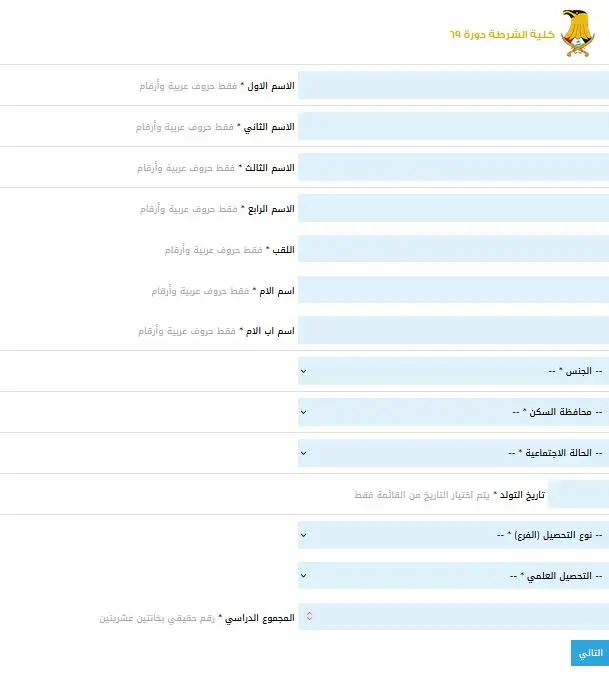 كلية الشرطة دورة ٦٩

الاسم الاول * فقط حروف عربية وأرقام

الاسم الثاني * فقط حروف عربية وأرقام

الاسم الثالث * فقط حروف عربية وأرقام

الاسم الرابع * فقط حروف عربية وأرقام

اللقب * فقط حروف عربية وأرقام

اسم الام * فقط حروف عربية وأرقام

اسم اب الام * فقط حروف عربية وأرقام

-- الجنس * --

-- محافظة السكن * --

-- الحالة الاجتماعية * --

تاريخ التولد * يتم اختيار التاريخ من القائمة فقط

-- نوع التحصيل (الفرع) * --

-- التحصيل العلمي * --

المجموع الدراسي * رقم حقيقي بخانتين عشريتين

التالي